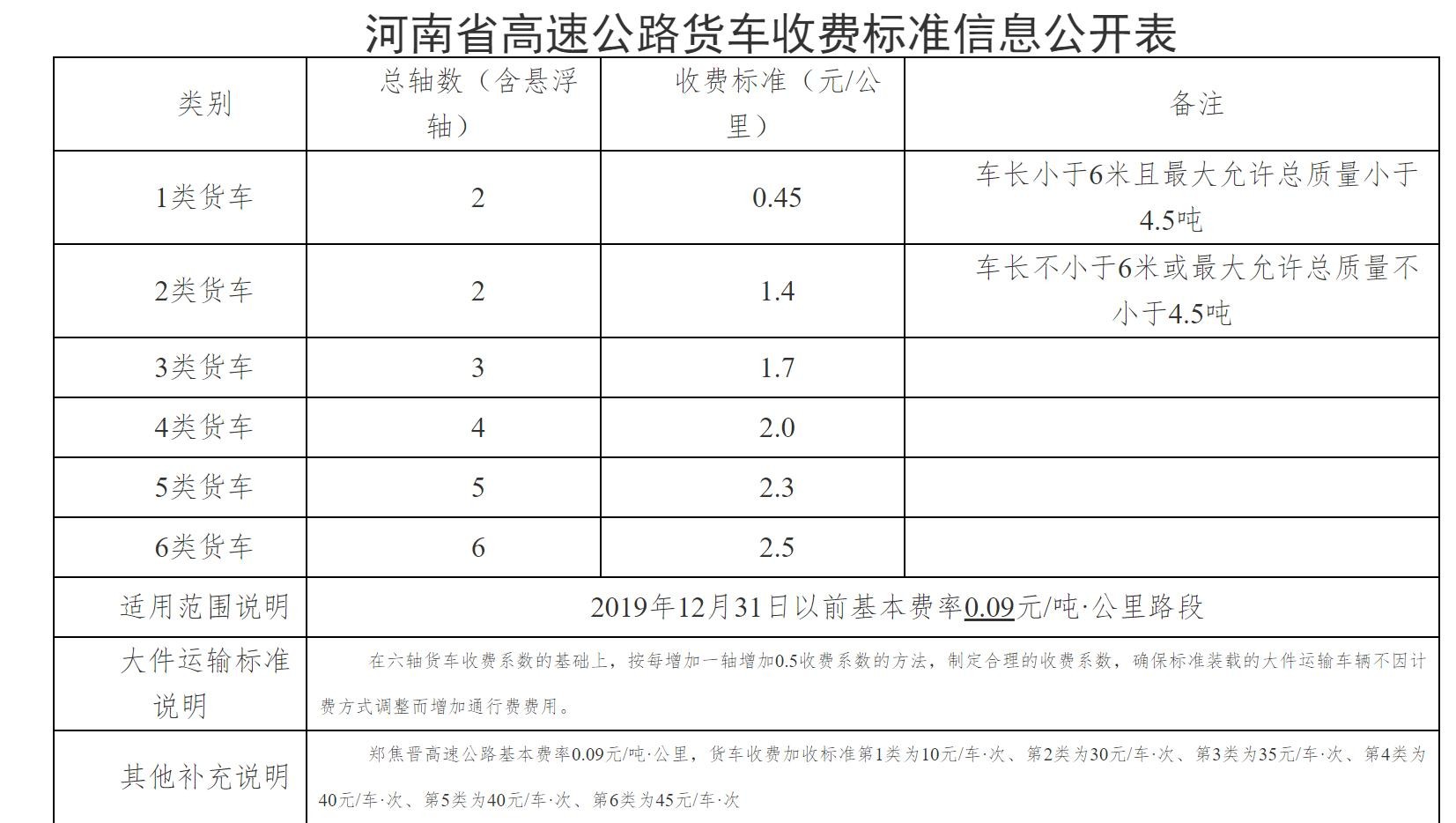 河南省高速公路货车收费标准信息公开表

| 类别 | 总轴数（含悬浮轴） | 收费标准（元/公里） | 备注 |
|---|---|---|---|
| 1类货车 | 2 | 0.45 | 车长小于6米且最大允许总质量小于4.5吨 |
| 2类货车 | 2 | 1.4 | 车长不小于6米或最大允许总质量不小于4.5吨 |
| 3类货车 | 3 | 1.7 | |
| 4类货车 | 4 | 2.0 | |
| 5类货车 | 5 | 2.3 | |
| 6类货车 | 6 | 2.5 | |
| 适用范围说明 | 2019年12月31日以前基本费率0.09元/吨·公里路段 | | |
| 大件运输标准说明 | 在六轴货车收费系数的基础上，按每增加一轴增加0.5收费系数的方法，制定合理的收费系数，确保标准装载的大件运输车辆不因计费方式调整而增加通行费费用。 | | |
| 其他补充说明 | 郑焦晋高速公路基本费率0.09元/吨·公里，货车收费加收标准第1类为10元/车·次、第2类为30元/车·次、第3类为35元/车·次、第4类为40元/车·次、第5类为40元/车·次、第6类为45元/车·次 | | |